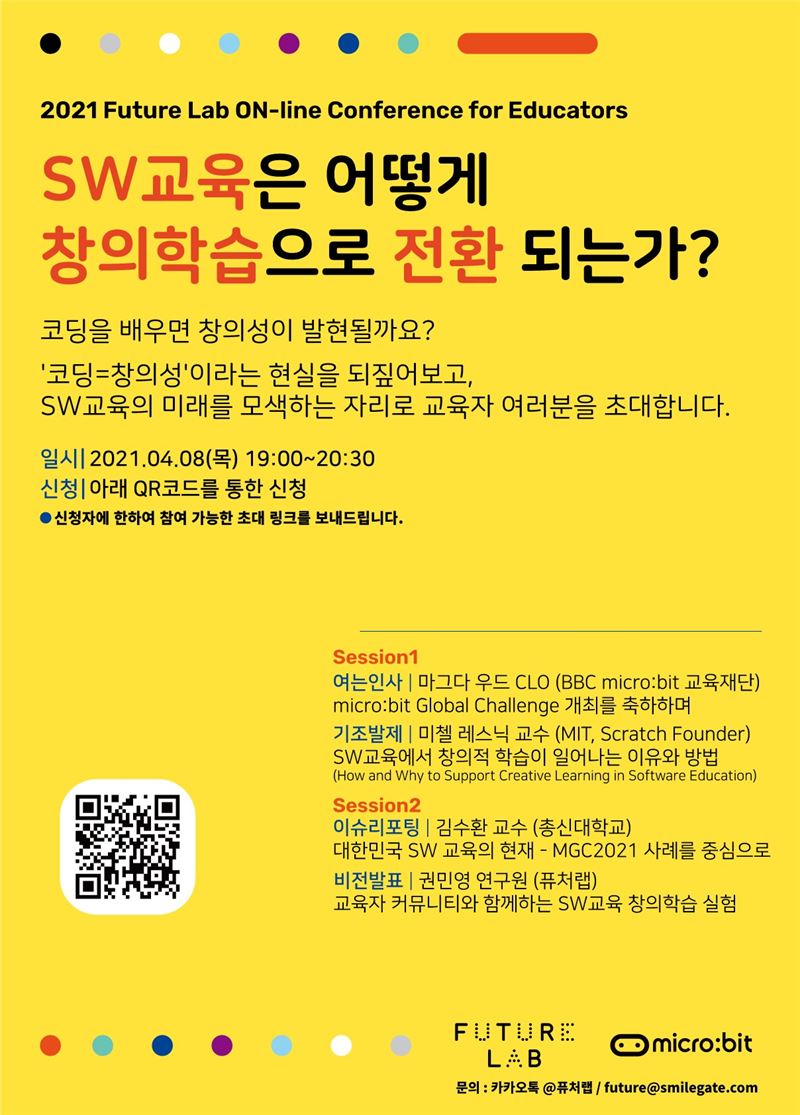 2021 Future Lab ON-line Conference for Educators

SW교육은 어떻게 창의학습으로 전환 되는가?

코딩을 배우면 창의성이 발현될까요?

'코딩=창의성'이라는 현실을 되짚어보고, SW교육의 미래를 모색하는 자리로 교육자 여러분을 초대합니다.

일시| 2021.04.08(목) 19:00~20:30
신청| 아래 QR코드를 통한 신청
● 신청자에 한하여 참여 가능한 초대 링크를 보내드립니다.

Session1
여는인사 | 마그다 우드 CLO (BBC micro:bit 교육재단)
micro:bit Global Challenge 개최를 축하하며
기조발제 | 미첼 레스닉 교수 (MIT, Scratch Founder)
SW교육에서 창의적 학습이 일어나는 이유와 방법
(How and Why to Support Creative Learning in Software Education)

Session2
이슈리포팅 | 김수환 교수 (총신대학교)
대한민국 SW 교육의 현재 - MGC2021 사례를 중심으로
비전발표 | 권민영 연구원 (퓨처랩)
교육자 커뮤니티와 함께하는 SW교육 창의학습 실험

FUTURE LAB

micro:bit

문의 : 카카오톡 @퓨처랩 / future@smilegate.com